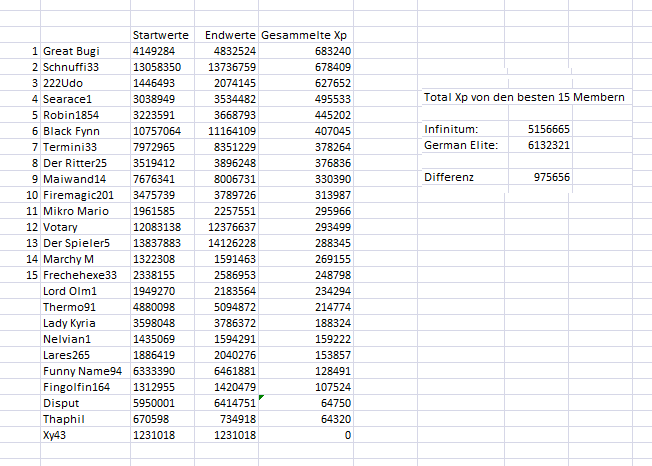 | | | Startwerte | Endwerte | Gesammelte Xp |
|---|---|---|---|---|
| 1 | Great Bugi | 4149284 | 4832524 | 683240 |
| 2 | Schnuffi33 | 13058350 | 13736759 | 678409 |
| 3 | 222Udo | 1446493 | 2074145 | 627652 |
| 4 | Searace1 | 3038949 | 3534482 | 495533 |
| 5 | Robin1854 | 3223591 | 3668793 | 445202 |
| 6 | Black Fynn | 10757064 | 11164109 | 407045 |
| 7 | Termini33 | 7972965 | 8351229 | 378264 |
| 8 | Der Ritter25 | 3519412 | 3896248 | 376836 |
| 9 | Maiwand14 | 7676341 | 8006731 | 330390 |
| 10 | Firemagic201 | 3475739 | 3789726 | 313987 |
| 11 | Mikro Mario | 1961585 | 2257551 | 295966 |
| 12 | Votary | 12083138 | 12376637 | 293499 |
| 13 | Der Spieler5 | 13837883 | 14126228 | 288345 |
| 14 | Marchy M | 1322308 | 1591463 | 269155 |
| 15 | Frechehexe33 | 2338155 | 2586953 | 248798 |
| | Lord Olm1 | 1949270 | 2183564 | 234294 |
| | Thermo91 | 4880098 | 5094872 | 214774 |
| | Lady Kyria | 3598048 | 3786372 | 188324 |
| | Nelvian1 | 1435069 | 1594291 | 159222 |
| | Lares265 | 1886419 | 2040276 | 153857 |
| | Funny Name94 | 6333390 | 6461881 | 128491 |
| | Fingolfin164 | 1312955 | 1420479 | 107524 |
| | Disput | 5950001 | 6414751 | 64750 |
| | Thaphil | 670598 | 734918 | 64320 |
| | Xy43 | 1231018 | 1231018 | 0 |

Total Xp von den besten 15 Membern

| | |
|---|---|
| Infinitum: | 5156665 |
| German Elite: | 6132321 |
| Differenz | 975656 |